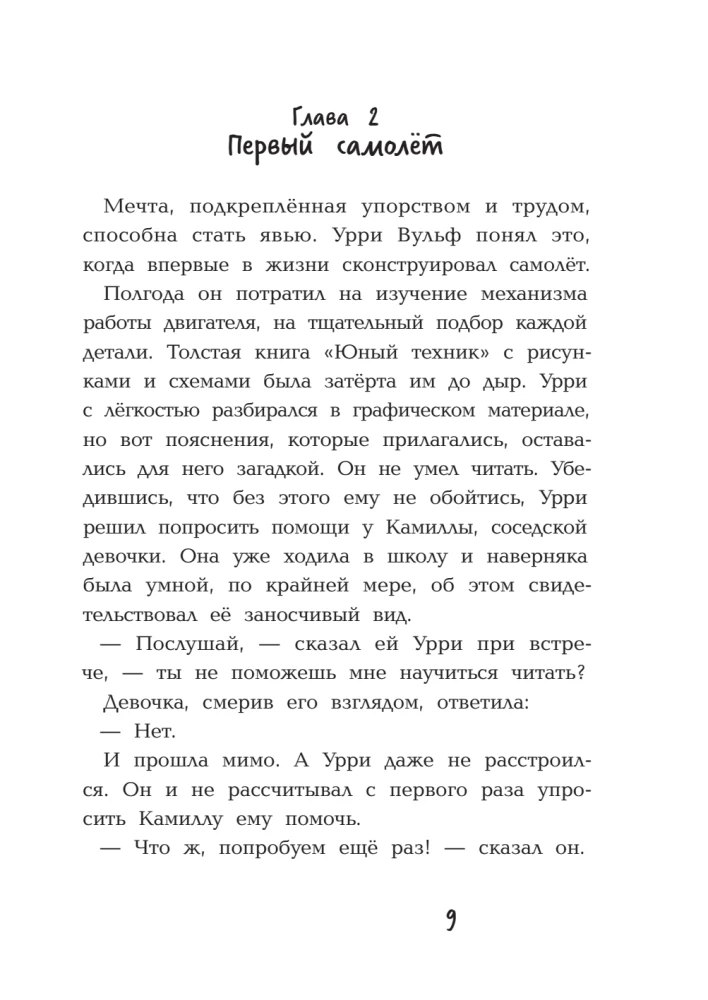 Глава 2
Первый самолёт

Мечта, подкреплённая упорством и трудом, способна стать явью. Урри Вульф понял это, когда впервые в жизни сконструировал самолёт.

Полгода он потратил на изучение механизма работы двигателя, на тщательный подбор каждой детали. Толстая книга «Юный техник» с рисунками и схемами была затёрта им до дыр. Урри с лёгкостью разбирался в графическом материале, но вот пояснения, которые прилагались, оставались для него загадкой. Он не умел читать. Убедившись, что без этого ему не обойтись, Урри решил попросить помощи у Камиллы, соседской девочки. Она уже ходила в школу и наверняка была умной, по крайней мере, об этом свидетельствовал её заносчивый вид.

— Послушай, — сказал ей Урри при встрече, — ты не поможешь мне научиться читать?

Девочка, смерив его взглядом, ответила:

— Нет.

И прошла мимо. А Урри даже не расстроился. Он и не рассчитывал с первого раза упросить Камиллу ему помочь.

— Что ж, попробуем ещё раз! — сказал он.

9